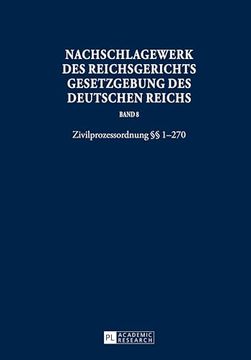 NACHSCHLAGEWERK DES REICHSGERICHTS GESETZGEBUNG DES DEUTSCHEN REICHS

BAND 8

Zivilprozessordnung §§ 1–270

PL ACADEMIC RESEARCH